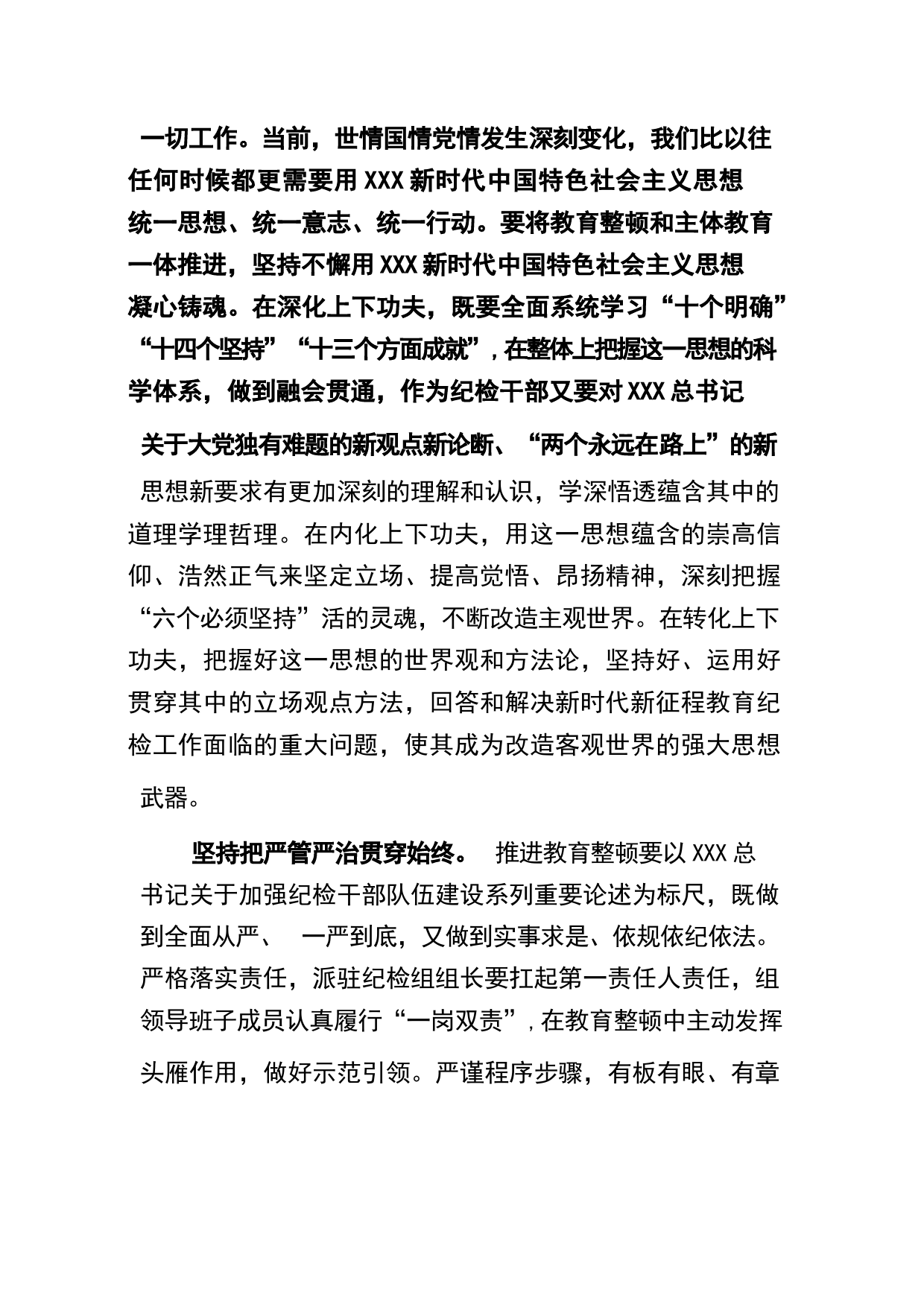 一切工作。当前，世情国情党情发生深刻变化，我们比以往任何时候都更需要用XXX新时代中国特色社会主义思想统一思想、统一意志、统一行动。要将教育整顿和主体教育一体推进，坚持不懈用XXX新时代中国特色社会主义思想凝心铸魂。在深化上下功夫，既要全面系统学习“十个明确”“十四个坚持”“十三个方面成就”，在整体上把握这一思想的科学体系，做到融会贯通，作为纪检干部又要对XXX总书记关于大党独有难题的新观点新论断、“两个永远在路上”的新思想新要求有更加深刻的理解和认识，学深悟透蕴含其中的道理学理哲理。在内化上下功夫，用这一思想蕴含的崇高信仰、浩然正气来坚定立场、提高觉悟、昂扬精神，深刻把握“六个必须坚持”活的灵魂，不断改造主观世界。在转化上下功夫，把握好这一思想的世界观和方法论，坚持好、运用好贯穿其中的立场观点方法，回答和解决新时代新征程教育纪检工作面临的重大问题，使其成为改造客观世界的强大思想武器。

坚持把严管严治贯穿始终。 推进教育整顿要以XXX总书记关于加强纪检干部队伍建设系列重要论述为标尺，既做到全面从严、 一严到底，又做到实事求是、依规依纪依法。严格落实责任，派驻纪检组组长要扛起第一责任人责任，组领导班子成员认真履行“一岗双责”，在教育整顿中主动发挥头雁作用，做好示范引领。严谨程序步骤，有板有眼、有章